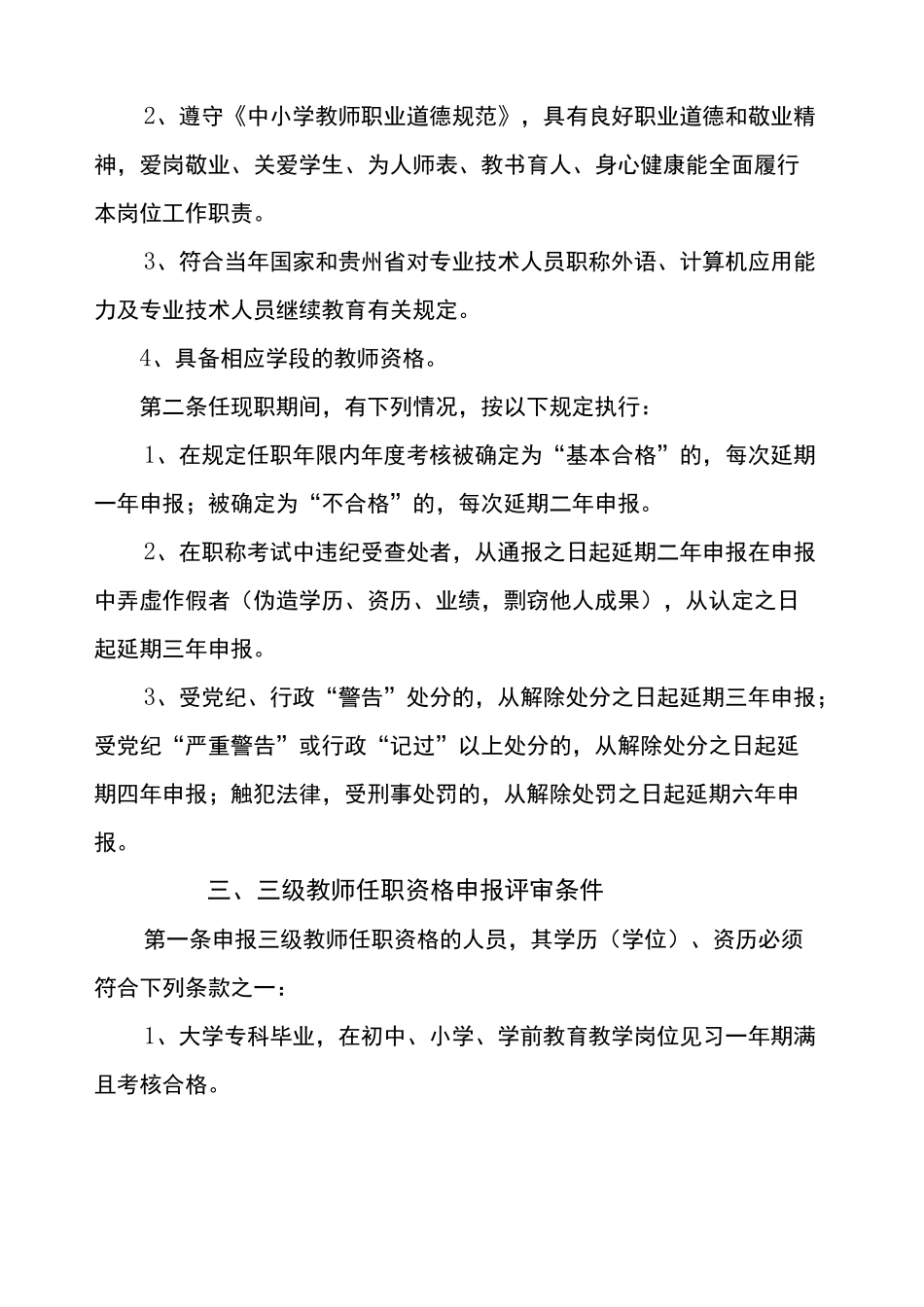 2、遵守《中小学教师职业道德规范》，具有良好职业道德和敬业精神，爱岗敬业、关爱学生、为人师表、教书育人、身心健康能全面履行本岗位工作职责。

3、符合当年国家和贵州省对专业技术人员职称外语、计算机应用能力及专业技术人员继续教育有关规定。

4、具备相应学段的教师资格。

第二条任现职期间，有下列情况，按以下规定执行：

1、在规定任职年限内年度考核被确定为“基本合格”的，每次延期一年申报；被确定为“不合格”的，每次延期二年申报。

2、在职称考试中违纪受查处者，从通报之日起延期二年申报在申报中弄虚作假者（伪造学历、资历、业绩，剽窃他人成果），从认定之日起延期三年申报。

3、受党纪、行政“警告”处分的，从解除处分之日起延期三年申报；受党纪“严重警告”或行政“记过”以上处分的，从解除处分之日起延期四年申报；触犯法律，受刑事处罚的，从解除处罚之日起延期六年申报。

三、三级教师任职资格申报评审条件

第一条申报三级教师任职资格的人员，其学历（学位）、资历必须符合下列条款之一：

1、大学专科毕业，在初中、小学、学前教育教学岗位见习一年期满且考核合格。